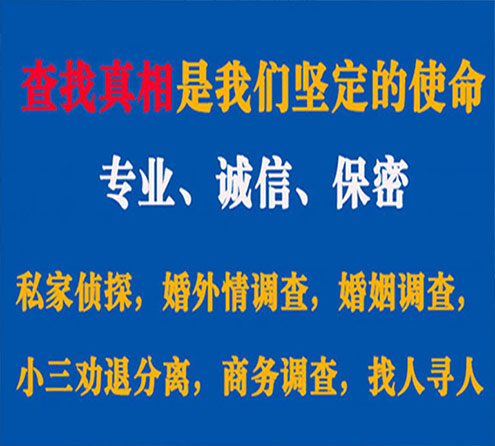 查找真相是我们坚定的使命

专业、诚信、保密

私家侦探，婚外情调查，婚姻调查，

小三劝退分离，商务调查，找人寻人